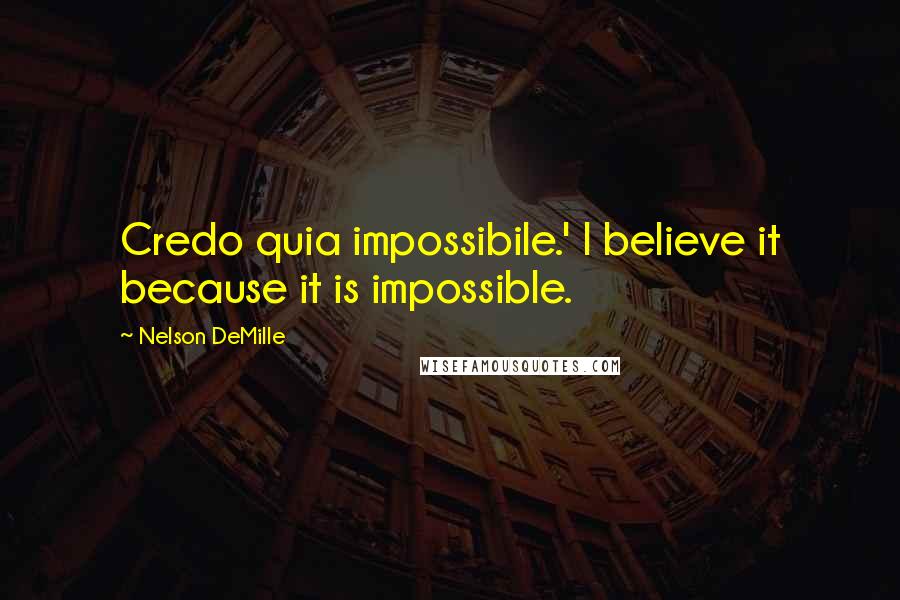 Credo quia impossibile.' I believe it because it is impossible.

~ Nelson DeMille

WISEFAMOUSQUOTES.COM